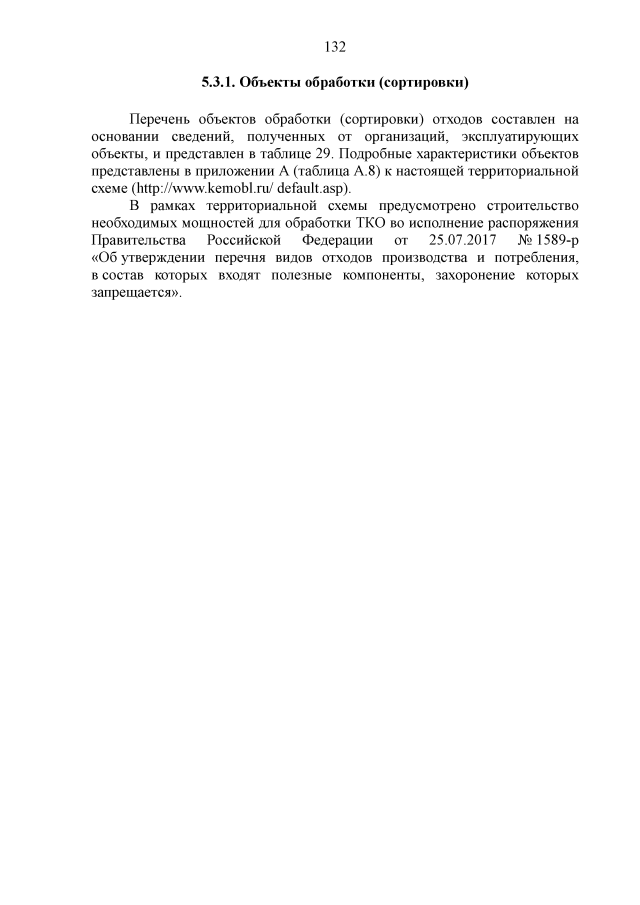 132

5.3.1. Объекты обработки (сортировки)

Перечень объектов обработки (сортировки) отходов составлен на основании сведений, полученных от организаций, эксплуатирующих объекты, и представлен в таблице 29. Подробные характеристики объектов представлены в приложении А (таблица А.8) к настоящей территориальной схеме (http://www.kemobl.ru/ default.asp).

В рамках территориальной схемы предусмотрено строительство необходимых мощностей для обработки ТКО во исполнение распоряжения Правительства Российской Федерации от 25.07.2017 № 1589-р «Об утверждении перечня видов отходов производства и потребления, в состав которых входят полезные компоненты, захоронение которых запрещается».